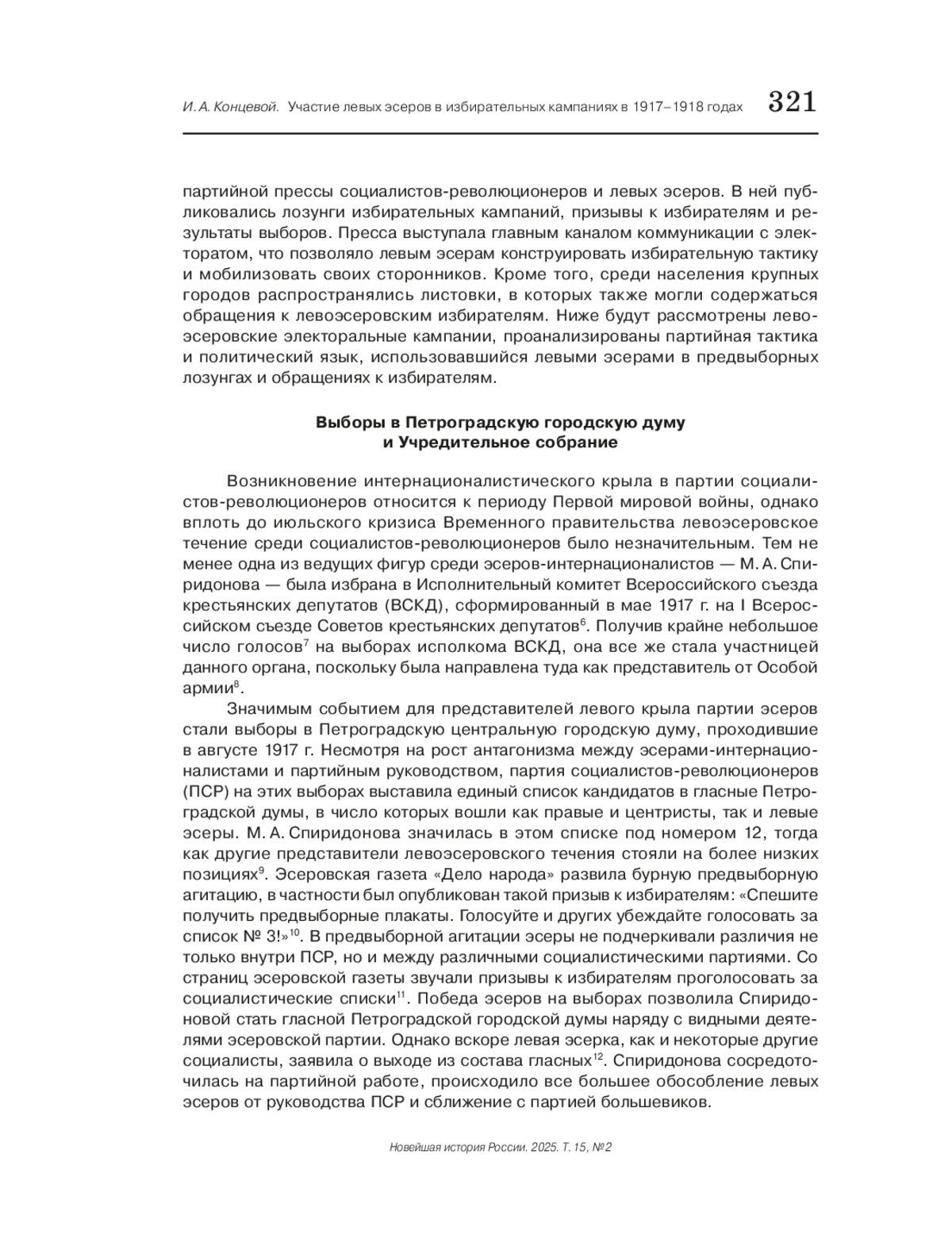 И. А. Концевой. Участие левых эсеров в избирательных кампаниях в 1917–1918 годах 321

партийной прессы социалистов-революционеров и левых эсеров. В ней публиковались лозунги избирательных кампаний, призывы к избирателям и результаты выборов. Пресса выступала главным каналом коммуникации с электоратом, что позволяло левым эсерам конструировать избирательную тактику и мобилизовать своих сторонников. Кроме того, среди населения крупных городов распространялись листовки, в которых также могли содержаться обращения к левоэсеровским избирателям. Ниже будут рассмотрены левоэсеровские электоральные кампании, проанализированы партийная тактика и политический язык, использовавшийся левыми эсерами в предвыборных лозунгах и обращениях к избирателям.

Выборы в Петроградскую городскую думу
и Учредительное собрание

Возникновение интернационалистического крыла в партии социалистов-революционеров относится к периоду Первой мировой войны, однако вплоть до июльского кризиса Временного правительства левоэсеровское течение среди социалистов-революционеров было незначительным. Тем не менее одна из ведущих фигур среди эсеров-интернационалистов — М. А. Спиридонова — была избрана в Исполнительный комитет Всероссийского съезда крестьянских депутатов (ВСКД), сформированный в мае 1917 г. на I Всероссийском съезде Советов крестьянских депутатов$^{6}$. Получив крайне небольшое число голосов$^{7}$ на выборах исполкома ВСКД, она все же стала участницей данного органа, поскольку была направлена туда как представитель от Особой армии$^{8}$.

Значимым событием для представителей левого крыла партии эсеров стали выборы в Петроградскую центральную городскую думу, проходившие в августе 1917 г. Несмотря на рост антагонизма между эсерами-интернационалистами и партийным руководством, партия социалистов-революционеров (ПСР) на этих выборах выставила единый список кандидатов в гласные Петроградской думы, в число которых вошли как правые и центристы, так и левые эсеры. М. А. Спиридонова значилась в этом списке под номером 12, тогда как другие представители левоэсеровского течения стояли на более низких позициях$^{9}$. Эсеровская газета «Дело народа» развила бурную предвыборную агитацию, в частности был опубликован такой призыв к избирателям: «Спешите получить предвыборные плакаты. Голосуйте и других убеждайте голосовать за список № 3!»$^{10}$. В предвыборной агитации эсеры не подчеркивали различия не только внутри ПСР, но и между различными социалистическими партиями. Со страниц эсеровской газеты звучали призывы к избирателям проголосовать за социалистические списки$^{11}$. Победа эсеров на выборах позволила Спиридоновой стать гласной Петроградской городской думы наряду с видными деятелями эсеровской партии. Однако вскоре левая эсерка, как и некоторые другие социалисты, заявила о выходе из состава гласных$^{12}$. Спиридонова сосредоточилась на партийной работе, происходило все большее обособление левых эсеров от руководства ПСР и сближение с партией большевиков.

Новейшая история России. 2025. Т. 15, № 2